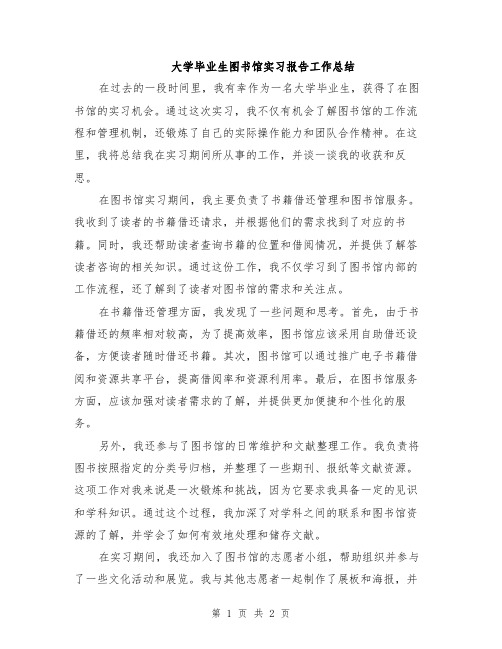 大学毕业生图书馆实习报告工作总结

在过去的一段时间里，我有幸作为一名大学毕业生，获得了在图书馆的实习机会。通过这次实习，我不仅有机会了解图书馆的工作流程和管理机制，还锻炼了自己的实际操作能力和团队合作精神。在这里，我将总结我在实习期间所从事的工作，并谈一谈我的收获和反思。

在图书馆实习期间，我主要负责了书籍借还管理和图书馆服务。我收到了读者的书籍借还请求，并根据他们的需求找到了对应的书籍。同时，我还帮助读者查询书籍的位置和借阅情况，并提供了解答读者咨询的相关知识。通过这份工作，我不仅学习到了图书馆内部的工作流程，还了解到了读者对图书馆的需求和关注点。

在书籍借还管理方面，我发现了一些问题和思考。首先，由于书籍借还的频率相对较高，为了提高效率，图书馆应该采用自助借还设备，方便读者随时借还书籍。其次，图书馆可以通过推广电子书籍借阅和资源共享平台，提高借阅率和资源利用率。最后，在图书馆服务方面，应该加强对读者需求的了解，并提供更加便捷和个性化的服务。

另外，我还参与了图书馆的日常维护和文献整理工作。我负责将图书按照指定的分类号归档，并整理了一些期刊、报纸等文献资源。这项工作对我来说是一次锻炼和挑战，因为它要求我具备一定的见识和学科知识。通过这个过程，我加深了对学科之间的联系和图书馆资源的了解，并学会了如何有效地处理和储存文献。

在实习期间，我还加入了图书馆的志愿者小组，帮助组织并参与了一些文化活动和展览。我与其他志愿者一起制作了展板和海报，并

第 1 页 共 2 页